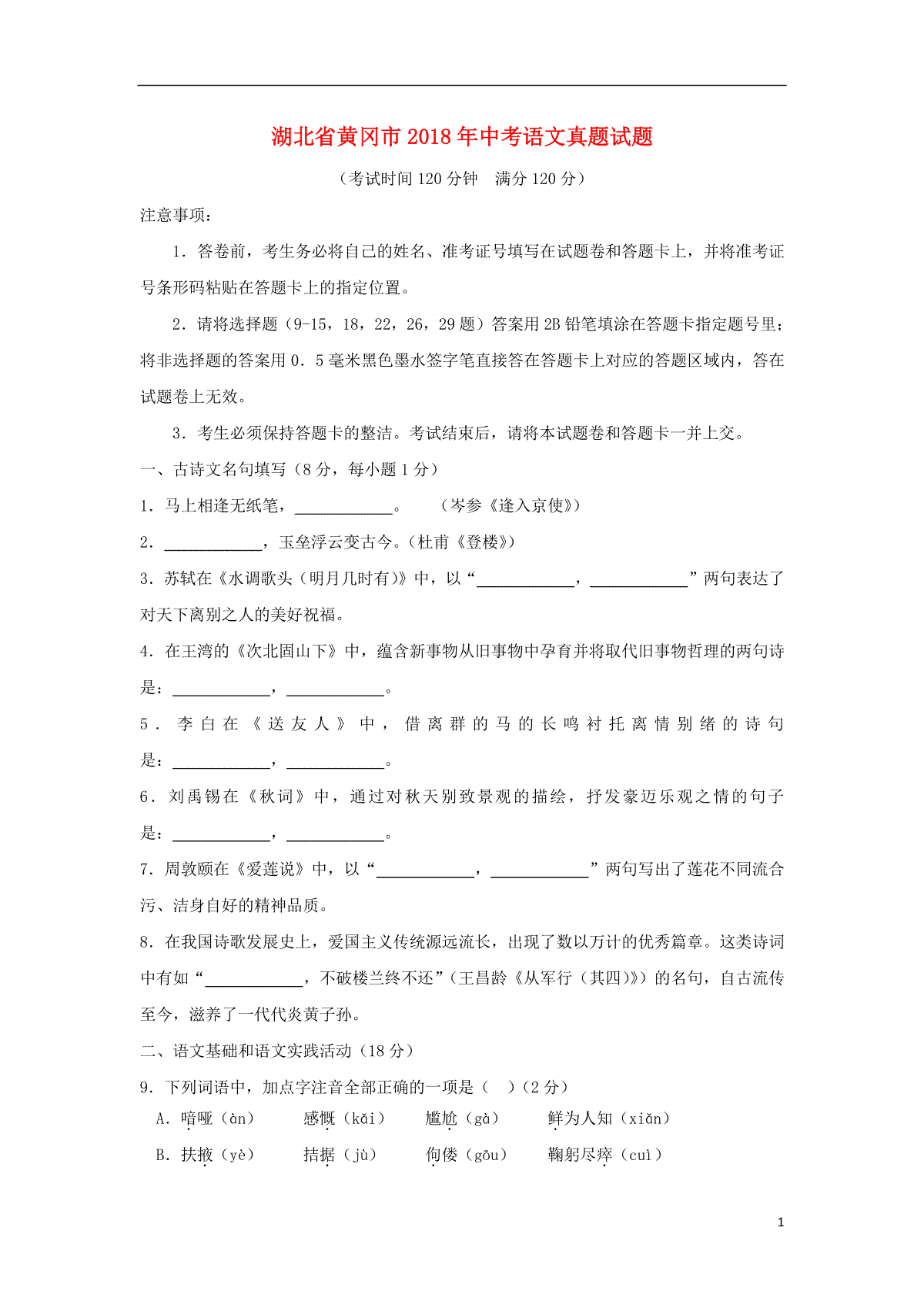 湖北省黄冈市2018年中考语文真题试题

（考试时间120分钟　满分120分）

注意事项：

1．答卷前，考生务必将自己的姓名、准考证号填写在试题卷和答题卡上，并将准考证号条形码粘贴在答题卡上的指定位置。

2．请将选择题（9-15，18，22，26，29题）答案用2B铅笔填涂在答题卡指定题号里；将非选择题的答案用0．5毫米黑色墨水签字笔直接答在答题卡上对应的答题区域内，答在试题卷上无效。

3．考生必须保持答题卡的整洁。考试结束后，请将本试题卷和答题卡一并上交。

一、古诗文名句填写（8分，每小题1分）

1．马上相逢无纸笔，____________。　（岑参《逢入京使》）

2．____________，玉垒浮云变古今。(杜甫《登楼》)

3．苏轼在《水调歌头（明月几时有）》中，以“____________，____________”两句表达了对天下离别之人的美好祝福。

4．在王湾的《次北固山下》中，蕴含新事物从旧事物中孕育并将取代旧事物哲理的两句诗是：____________，____________。

5．李白在《送友人》中，借离群的马的长鸣衬托离情别绪的诗句是：____________，____________。

6．刘禹锡在《秋词》中，通过对秋天别致景观的描绘，抒发豪迈乐观之情的句子是：____________，____________。

7．周敦颐在《爱莲说》中，以“____________，____________”两句写出了莲花不同流合污、洁身自好的精神品质。

8．在我国诗歌发展史上，爱国主义传统源远流长，出现了数以万计的优秀篇章。这类诗词中有如“____________，不破楼兰终不还”（王昌龄《从军行（其四）》）的名句，自古流传至今，滋养了一代代炎黄子孙。

二、语文基础和语文实践活动（18分）

9．下列词语中，加点字注音全部正确的一项是（　）（2分）

A．喑哑（àn）　感慨（kǎi）　尴尬（gà）　鲜为人知（xiǎn）

B．扶掖（yè）　拮据（jù）　佝偻（gōu）　鞠躬尽瘁（cuì）

1